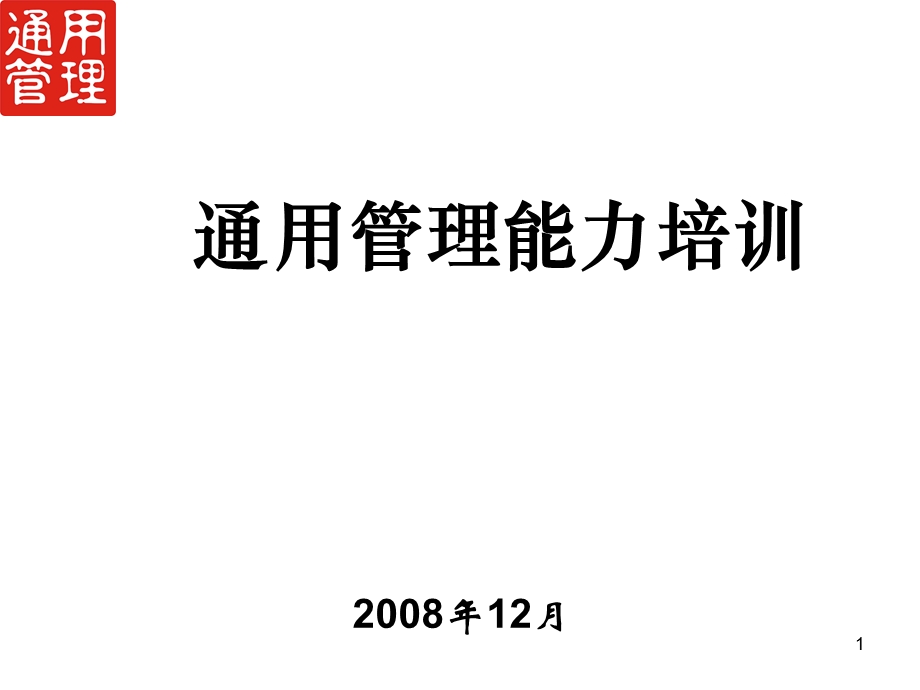 通用
管理

通用管理能力培训

2008年12月

1